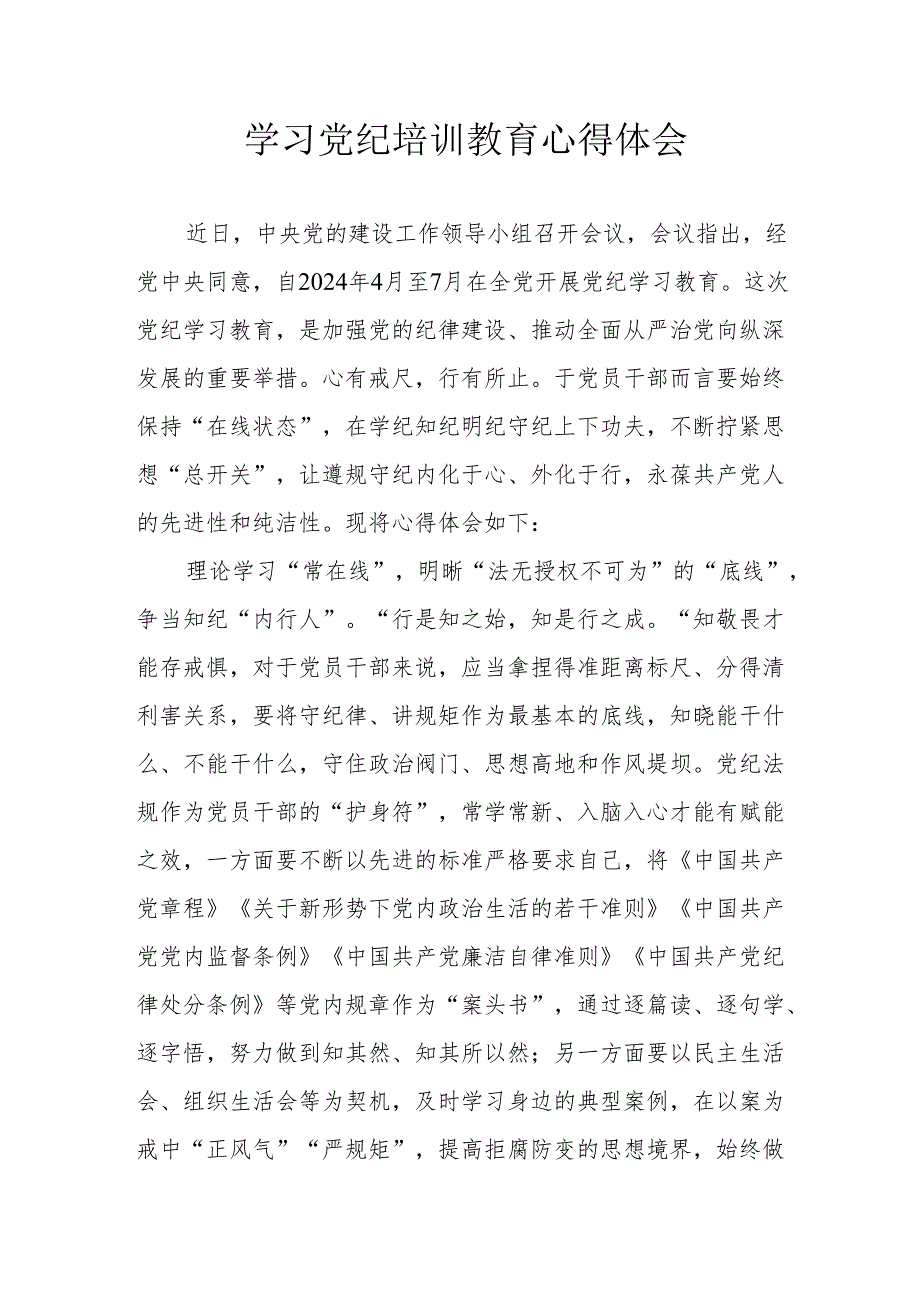 学习党纪培训教育心得体会

近日，中央党的建设工作领导小组召开会议，会议指出，经党中央同意，自2024年4月至7月在全党开展党纪学习教育。这次党纪学习教育，是加强党的纪律建设、推动全面从严治党向纵深发展的重要举措。心有戒尺，行有所止。于党员干部而言要始终保持“在线状态”，在学纪知纪明纪守纪上下功夫，不断拧紧思想“总开关”，让遵规守纪内化于心、外化于行，永葆共产党人的先进性和纯洁性。现将心得体会如下：

理论学习“常在线”，明晰“法无授权不可为”的“底线”，争当知纪“内行人”。“行是知之始，知是行之成。“知敬畏才能存戒惧，对于党员干部来说，应当拿捏得准距离标尺、分得清利害关系，要将守纪律、讲规矩作为最基本的底线，知晓能干什么、不能干什么，守住政治阀门、思想高地和作风堤坝。党纪法规作为党员干部的“护身符”，常学常新、入脑入心才能有赋能之效，一方面要不断以先进的标准严格要求自己，将《中国共产党章程》《关于新形势下党内政治生活的若干准则》《中国共产党党内监督条例》《中国共产党廉洁自律准则》《中国共产党纪律处分条例》等党内规章作为“案头书”，通过逐篇读、逐句学、逐字悟，努力做到知其然、知其所以然；另一方面要以民主生活会、组织生活会等为契机，及时学习身边的典型案例，在以案为戒中“正风气”“严规矩”，提高拒腐防变的思想境界，始终做